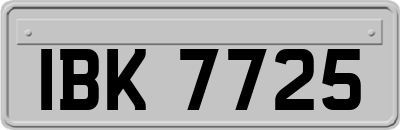 IBK 7725